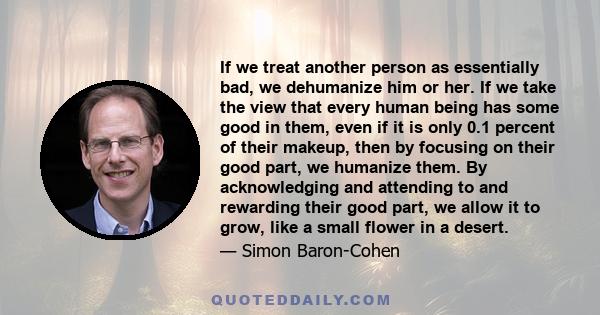 If we treat another person as essentially bad, we dehumanize him or her. If we take the view that every human being has some good in them, even if it is only 0.1 percent of their makeup, then by focusing on their good part, we humanize them. By acknowledging and attending to and rewarding their good part, we allow it to grow, like a small flower in a desert.

— Simon Baron-Cohen

QUOTEDDAILY.COM